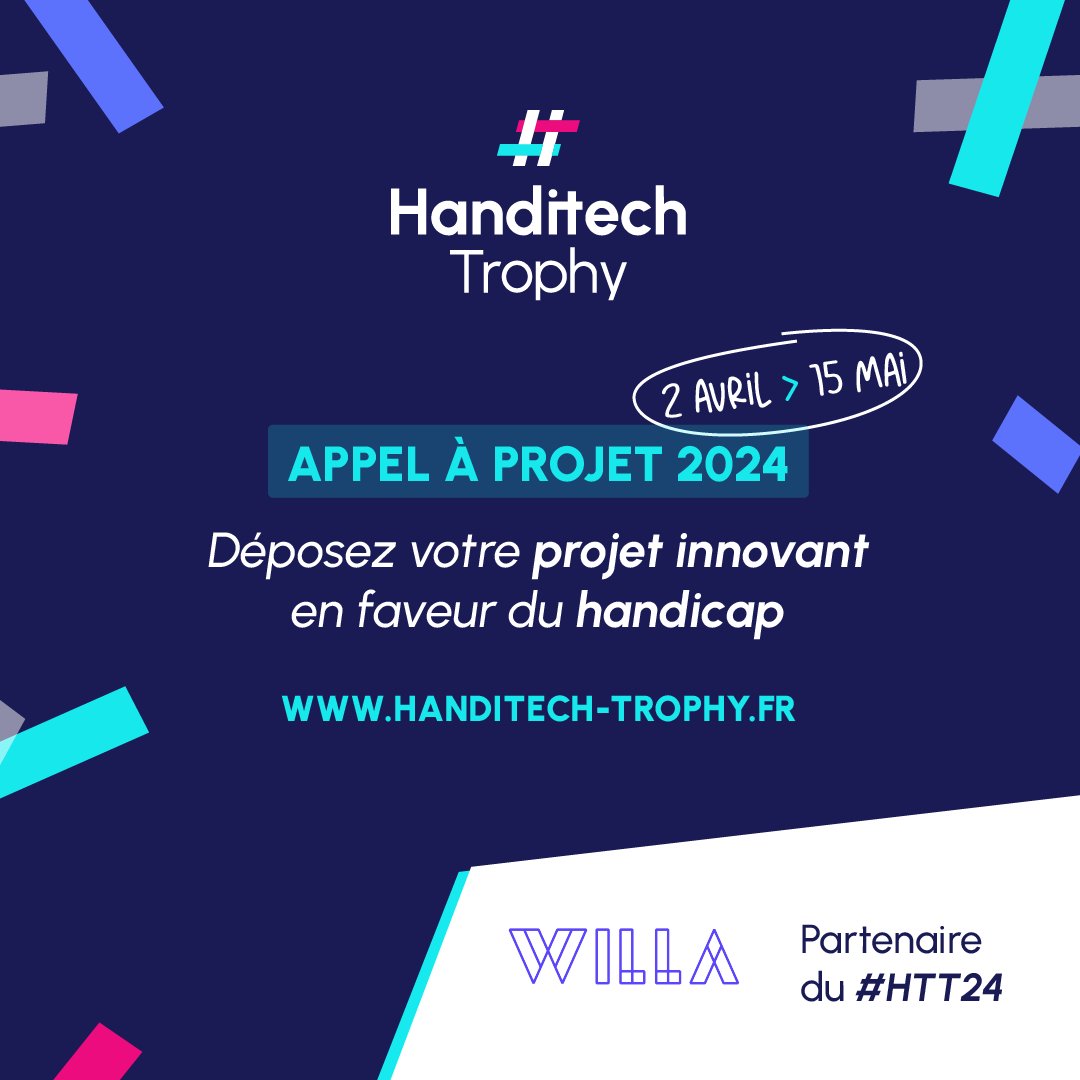 Handitech Trophy

2 AVRIL > 15 MAI

APPEL À PROJET 2024

Déposez votre projet innovant en faveur du handicap

WWW.HANDITECH-TROPHY.FR

WILLA

Partenaire du #HTT24